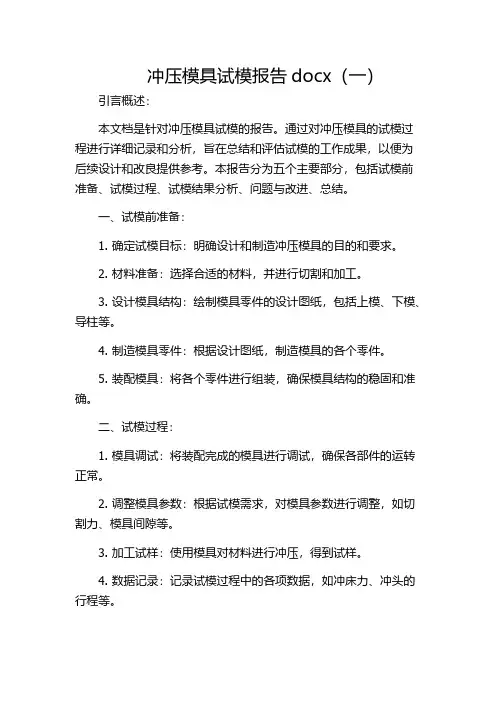 冲压模具试模报告 docx（一）

引言概述：

本文档是针对冲压模具试模的报告。通过对冲压模具的试模过程进行详细记录和分析，旨在总结和评估试模的工作成果，以便为后续设计和改良提供参考。本报告分为五个主要部分，包括试模前准备、试模过程、试模结果分析、问题与改进、总结。

一、试模前准备：

1. 确定试模目标：明确设计和制造冲压模具的目的和要求。

2. 材料准备：选择合适的材料，并进行切割和加工。

3. 设计模具结构：绘制模具零件的设计图纸，包括上模、下模、导柱等。

4. 制造模具零件：根据设计图纸，制造模具的各个零件。

5. 装配模具：将各个零件进行组装，确保模具结构的稳固和准确。

二、试模过程：

1. 模具调试：将装配完成的模具进行调试，确保各部件的运转正常。

2. 调整模具参数：根据试模需求，对模具参数进行调整，如切割力、模具间隙等。

3. 加工试样：使用模具对材料进行冲压，得到试样。

4. 数据记录：记录试模过程中的各项数据，如冲床力、冲头的行程等。